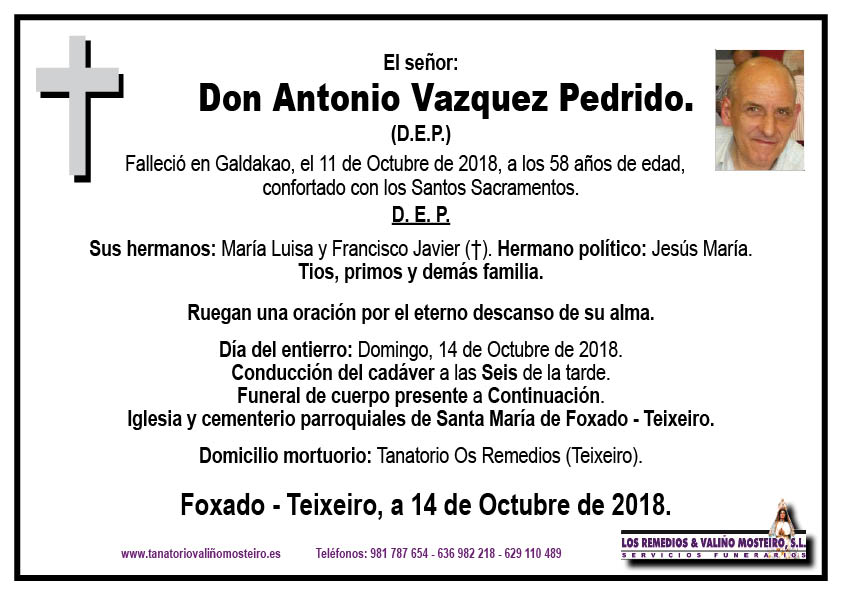 El señor:
Don Antonio Vazquez Pedrido.
(D.E.P.)
Falleció en Galdakao, el 11 de Octubre de 2018, a los 58 años de edad, confortado con los Santos Sacramentos.
D. E. P.

Sus hermanos: María Luisa y Francisco Javier (†). Hermano político: Jesús María.
Tios, primos y demás familia.

Ruegan una oración por el eterno descanso de su alma.

Día del entierro: Domingo, 14 de Octubre de 2018.
Conducción del cadáver a las Seis de la tarde.
Funeral de cuerpo presente a Continuación.
Iglesia y cementerio parroquiales de Santa María de Foxado - Teixeiro.

Domicilio mortuorio: Tanatorio Os Remedios (Teixeiro).

Foxado - Teixeiro, a 14 de Octubre de 2018.

www.tanatoriovaliñomosteiro.es Teléfonos: 981 787 654 - 636 982 218 - 629 110 489

LOS REMEDIOS & VALIÑO MOSTEIRO, S.L.
SERVICIOS FUNERARIOS